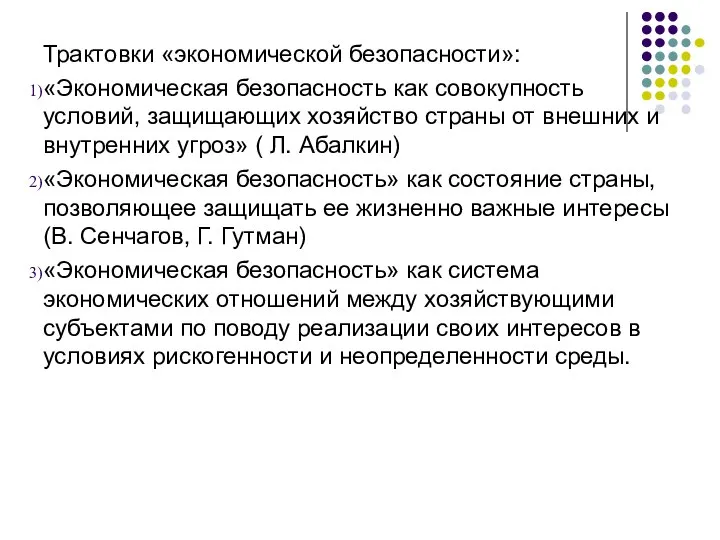 Трактовки «экономической безопасности»:

1) «Экономическая безопасность как совокупность условий, защищающих хозяйство страны от внешних и внутренних угроз» ( Л. Абалкин)

2) «Экономическая безопасность» как состояние страны, позволяющее защищать ее жизненно важные интересы (В. Сенчагов, Г. Гутман)

3) «Экономическая безопасность» как система экономических отношений между хозяйствующими субъектами по поводу реализации своих интересов в условиях рискогенности и неопределенности среды.